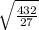 $\sqrt{\frac{432}{27}}$